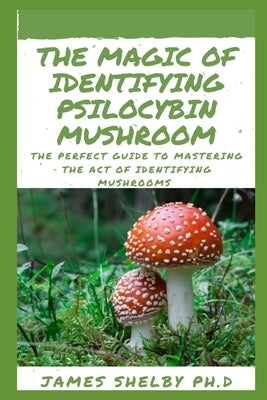 THE MAGIC OF IDENTIFYING PSILOCYBIN MUSHROOM

THE PERFECT GUIDE TO MASTERING THE ACT OF IDENTIFYING MUSHROOMS

JAMES SHELBY PH.D